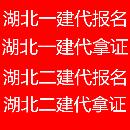 湖北一建代报名
湖北一建代拿证
湖北二建代报名
湖北二建代拿证